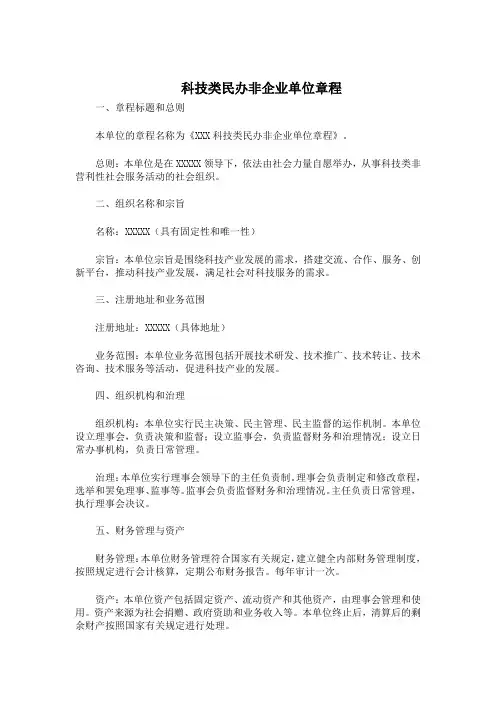 科技类民办非企业单位章程

一、章程标题和总则

本单位的章程名称为《XXX 科技类民办非企业单位章程》。

总则：本单位是在 XXXXX 领导下，依法由社会力量自愿举办，从事科技类非营利性社会服务活动的社会组织。

二、组织名称和宗旨

名称：XXXXX（具有固定性和唯一性）

宗旨：本单位宗旨是围绕科技产业发展的需求，搭建交流、合作、服务、创新平台，推动科技产业发展，满足社会对科技服务的需求。

三、注册地址和业务范围

注册地址：XXXXX（具体地址）

业务范围：本单位业务范围包括开展技术研发、技术推广、技术转让、技术咨询、技术服务等活动，促进科技产业的发展。

四、组织机构和治理

组织机构：本单位实行民主决策、民主管理、民主监督的运作机制。本单位设立理事会，负责决策和监督；设立监事会，负责监督财务和治理情况；设立日常办事机构，负责日常管理。

治理：本单位实行理事会领导下的主任负责制。理事会负责制定和修改章程，选举和罢免理事、监事等。监事会负责监督财务和治理情况。主任负责日常管理，执行理事会决议。

五、财务管理与资产

财务管理：本单位财务管理符合国家有关规定，建立健全内部财务管理制度，按照规定进行会计核算，定期公布财务报告。每年审计一次。

资产：本单位资产包括固定资产、流动资产和其他资产，由理事会管理和使用。资产来源为社会捐赠、政府资助和业务收入等。本单位终止后，清算后的剩余财产按照国家有关规定进行处理。